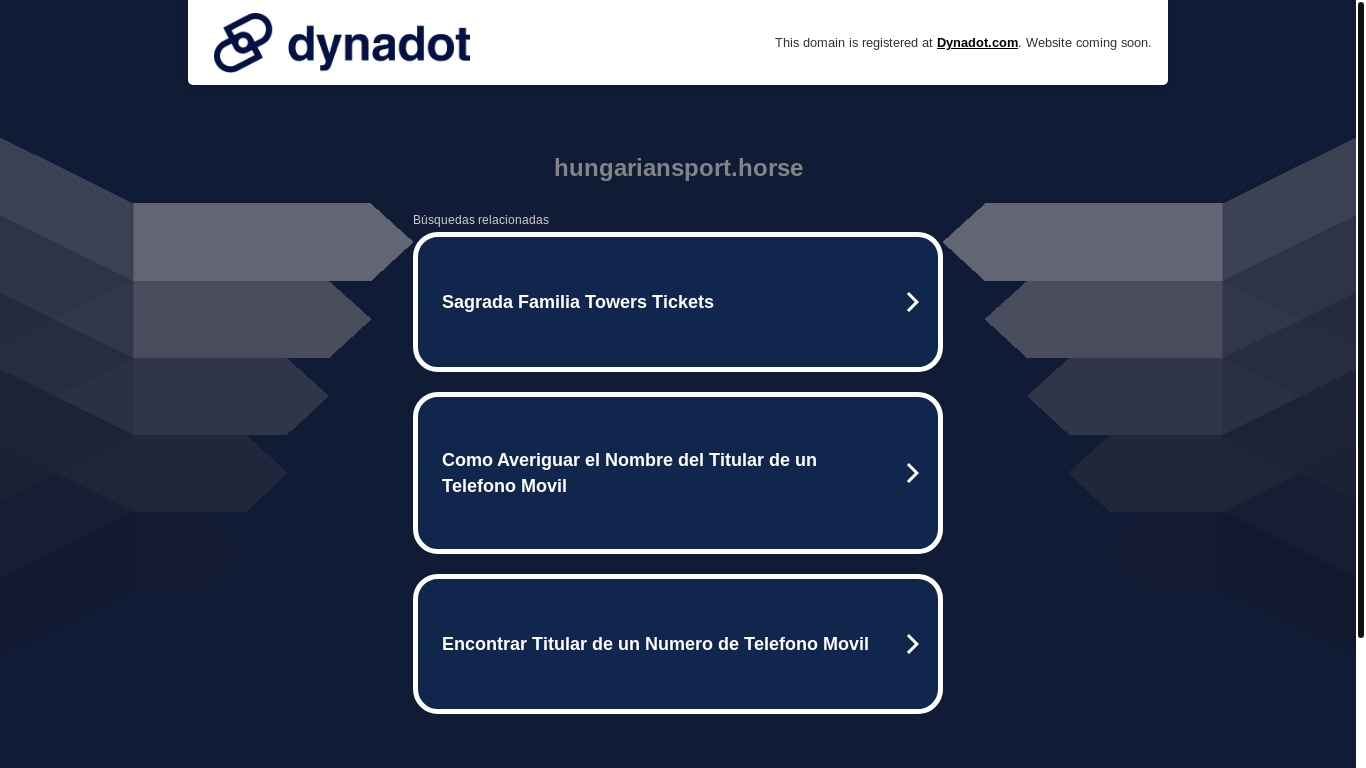 dynadot

This domain is registered at Dynadot.com. Website coming soon.

hungariansport.horse

Búsquedas relacionadas

Sagrada Familia Towers Tickets

Como Averiguar el Nombre del Titular de un Telefono Movil

Encontrar Titular de un Numero de Telefono Movil